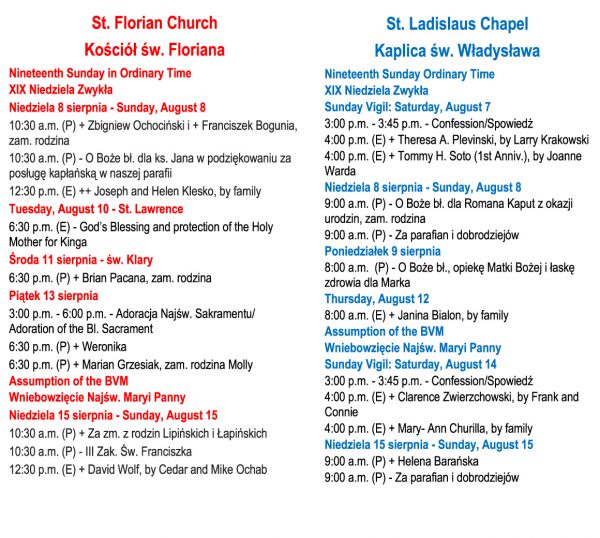 St. Florian Church
Kościół św. Floriana

Nineteenth Sunday in Ordinary Time
XIX Niedziela Zwykła
Niedziela 8 sierpnia - Sunday, August 8
10:30 a.m. (P) + Zbigniew Ochociński i + Franciszek Bogunia, zam. rodzina
10:30 a.m. (P) - O Boże bł. dla ks. Jana w podziękowaniu za posługę kapłańską w naszej parafii
12:30 p.m. (E) ++ Joseph and Helen Klesko, by family
Tuesday, August 10 - St. Lawrence
6:30 p.m. (E) - God's Blessing and protection of the Holy Mother for Kinga
Środa 11 sierpnia - św. Klary
6:30 p.m. (P) + Brian Pacana, zam. rodzina
Piątek 13 sierpnia
3:00 p.m. - 6:00 p.m. - Adoracja Najśw. Sakramentu/ Adoration of the Bl. Sacrament
6:30 p.m. (P) + Weronika
6:30 p.m. (P) + Marian Grzesiak, zam. rodzina Molly
Assumption of the BVM
Wniebowzięcie Najśw. Maryi Panny
Niedziela 15 sierpnia - Sunday, August 15
10:30 a.m. (P) + Za zm. z rodzin Lipińskich i Łapińskich
10:30 a.m. (P) - III Zak. Św. Franciszka
12:30 p.m. (E) + David Wolf, by Cedar and Mike Ochab

St. Ladislaus Chapel
Kaplica św. Władysława

Nineteenth Sunday Ordinary Time
XIX Niedziela Zwykła
Sunday Vigil: Saturday, August 7
3:00 p.m. - 3:45 p.m. - Confession/Spowiedź
4:00 p.m. (E) + Theresa A. Plevinski, by Larry Krakowski
4:00 p.m. (E) + Tommy H. Soto (1st Anniv.), by Joanne Warda
Niedziela 8 sierpnia - Sunday, August 8
9:00 a.m. (P) - O Boże bł. dla Romana Kaput z okazji urodzin, zam. rodzina
9:00 a.m. (P) - Za parafian i dobrodziejów
Poniedziałek 9 sierpnia
8:00 a.m. (P) - O Boże bł., opiekę Matki Bożej i łaskę zdrowia dla Marka
Thursday, August 12
8:00 a.m. (E) + Janina Bialon, by family
Assumption of the BVM
Wniebowzięcie Najśw. Maryi Panny
Sunday Vigil: Saturday, August 14
3:00 p.m. - 3:45 p.m. - Confession/Spowiedź
4:00 p.m. (E) + Clarence Zwierzchowski, by Frank and Connie
4:00 p.m. (E) + Mary- Ann Churilla, by family
Niedziela 15 sierpnia - Sunday, August 15
9:00 a.m. (P) + Helena Barańska
9:00 a.m. (P) - Za parafian i dobrodziejów